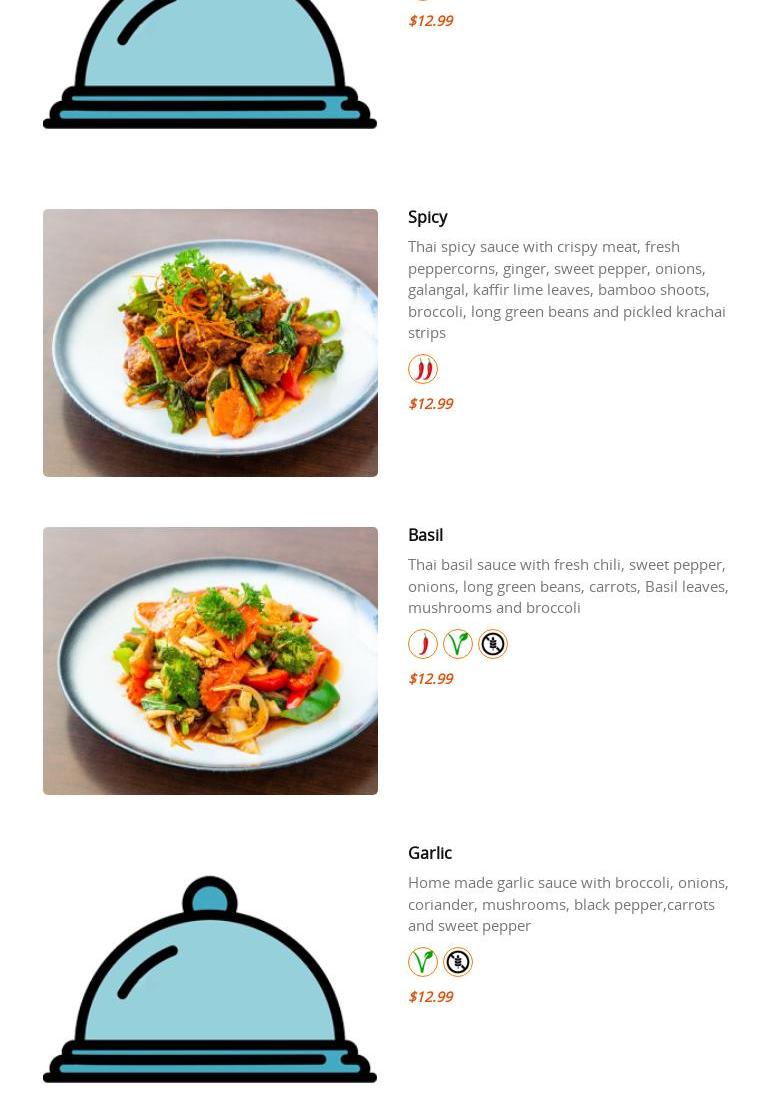 $12.99

Spicy

Thai spicy sauce with crispy meat, fresh peppercorns, ginger, sweet pepper, onions, galangal, kaffir lime leaves, bamboo shoots, broccoli, long green beans and pickled krachai strips

$12.99

Basil

Thai basil sauce with fresh chili, sweet pepper, onions, long green beans, carrots, Basil leaves, mushrooms and broccoli

$12.99

Garlic

Home made garlic sauce with broccoli, onions, coriander, mushrooms, black pepper,carrots and sweet pepper

$12.99